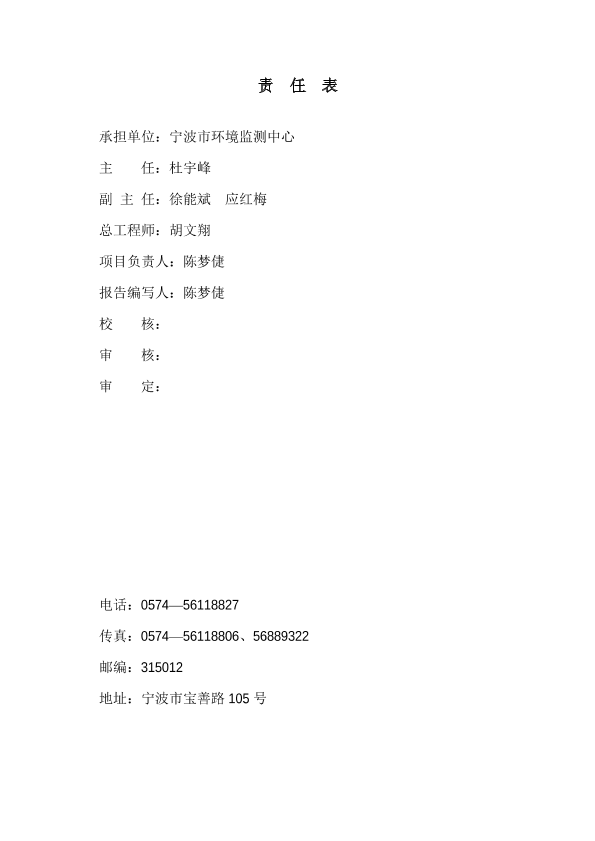 责 任 表

承担单位：宁波市环境监测中心

主　　任：杜宇峰

副 主 任：徐能斌　应红梅

总工程师：胡文翔

项目负责人：陈梦倢

报告编写人：陈梦倢

校　　核：

审　　核：

审　　定：

电话：0574—56118827

传真：0574—56118806、56889322

邮编：315012

地址：宁波市宝善路 105 号